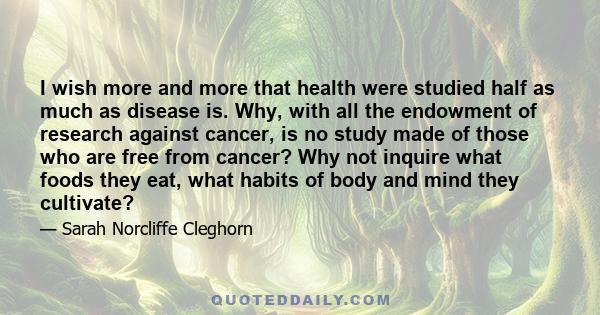 I wish more and more that health were studied half as much as disease is. Why, with all the endowment of research against cancer, is no study made of those who are free from cancer? Why not inquire what foods they eat, what habits of body and mind they cultivate?

— Sarah Norcliffe Cleghorn

QUOTEDDAILY.COM